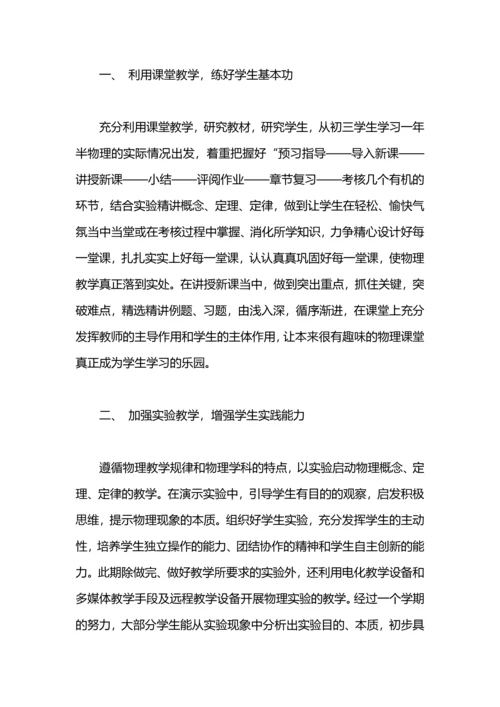 一、 利用课堂教学，练好学生基本功

充分利用课堂教学，研究教材，研究学生，从初三学生学习一年半物理的实际情况出发，着重把握好“预习指导——导入新课——讲授新课——小结——评阅作业——章节复习——考核几个有机的环节，结合实验精讲概念、定理、定律，做到让学生在轻松、愉快气氛当中当堂或在考核过程中掌握、消化所学知识，力争精心设计好每一堂课，扎扎实实上好每一堂课，认认真真巩固好每一堂课，使物理教学真正落到实处。在讲授新课当中，做到突出重点，抓住关键，突破难点，精选精讲例题、习题，由浅入深，循序渐进，在课堂上充分发挥教师的主导作用和学生的主体作用，让本来很有趣味的物理课堂真正成为学生学习的乐园。

二、 加强实验教学，增强学生实践能力

遵循物理教学规律和物理学科的特点，以实验启动物理概念、定理、定律的教学。在演示实验中，引导学生有目的的观察，启发积极思维，提示物理现象的本质。组织好学生实验，充分发挥学生的主动性，培养学生独立操作的能力、团结协作的精神和学生自主创新的能力。此期除做完、做好教学所要求的实验外，还利用电化教学设备和多媒体教学手段及远程教学设备开展物理实验的教学。经过一个学期的努力，大部分学生能从实验现象中分析出实验目的、本质，初步具